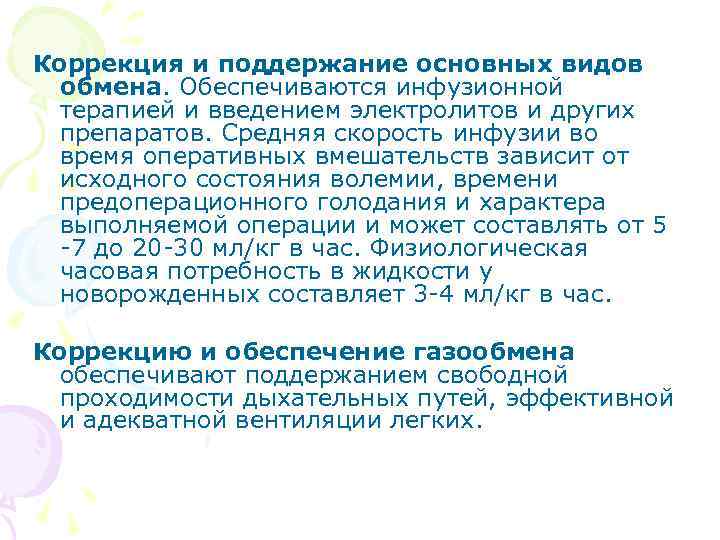 Коррекция и поддержание основных видов обмена. Обеспечиваются инфузионной терапией и введением электролитов и других препаратов. Средняя скорость инфузии во время оперативных вмешательств зависит от исходного состояния волемии, времени предоперационного голодания и характера выполняемой операции и может составлять от 5 -7 до 20-30 мл/кг в час. Физиологическая часовая потребность в жидкости у новорожденных составляет 3-4 мл/кг в час.

Коррекцию и обеспечение газообмена обеспечивают поддержанием свободной проходимости дыхательных путей, эффективной и адекватной вентиляции легких.